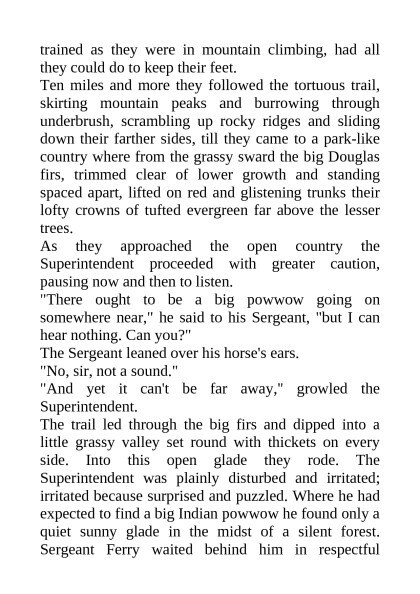 trained as they were in mountain climbing, had all they could do to keep their feet.
Ten miles and more they followed the tortuous trail, skirting mountain peaks and burrowing through underbrush, scrambling up rocky ridges and sliding down their farther sides, till they came to a park-like country where from the grassy sward the big Douglas firs, trimmed clear of lower growth and standing spaced apart, lifted on red and glistening trunks their lofty crowns of tufted evergreen far above the lesser trees.
As they approached the open country the Superintendent proceeded with greater caution, pausing now and then to listen.
"There ought to be a big powwow going on somewhere near," he said to his Sergeant, "but I can hear nothing. Can you?"
The Sergeant leaned over his horse's ears.
"No, sir, not a sound."
"And yet it can't be far away," growled the Superintendent.
The trail led through the big firs and dipped into a little grassy valley set round with thickets on every side. Into this open glade they rode. The Superintendent was plainly disturbed and irritated; irritated because surprised and puzzled. Where he had expected to find a big Indian powwow he found only a quiet sunny glade in the midst of a silent forest. Sergeant Ferry waited behind him in respectful